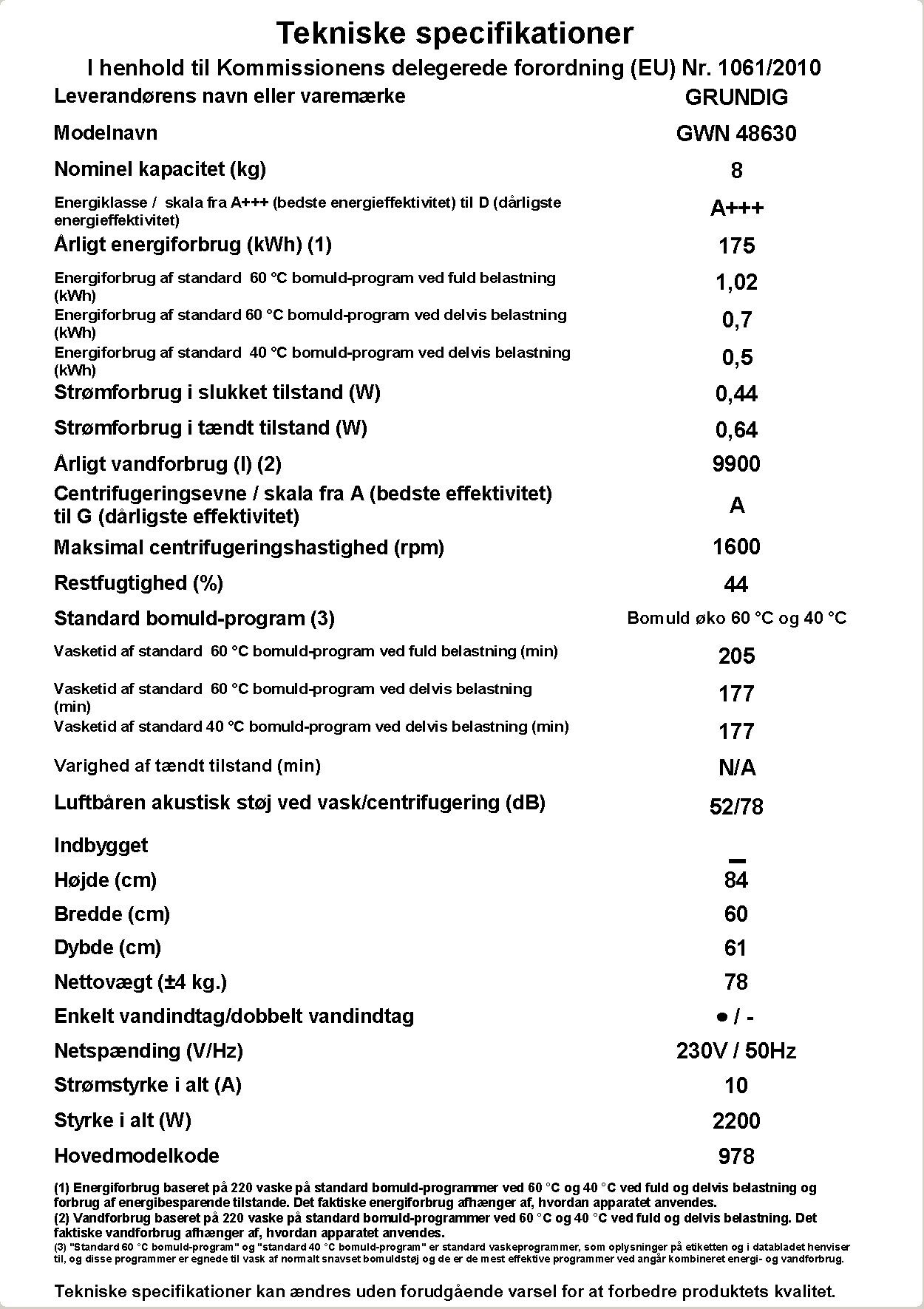 Tekniske specifikationer

I henhold til Kommissionens delegerede forordning (EU) Nr. 1061/2010

| | |
|---|---|
| Leverandørens navn eller varemærke | GRUNDIG |
| Modelnavn | GWN 48630 |
| Nominel kapacitet (kg) | 8 |
| Energiklasse / skala fra A+++ (bedste energieffektivitet) til D (dårligste energieffektivitet) | A+++ |
| Årligt energiforbrug (kWh) (1) | 175 |
| Energiforbrug af standard 60 °C bomuld-program ved fuld belastning (kWh) | 1,02 |
| Energiforbrug af standard 60 °C bomuld-program ved delvis belastning (kWh) | 0,7 |
| Energiforbrug af standard 40 °C bomuld-program ved delvis belastning (kWh) | 0,5 |
| Strømforbrug i slukket tilstand (W) | 0,44 |
| Strømforbrug i tændt tilstand (W) | 0,64 |
| Årligt vandforbrug (l) (2) | 9900 |
| Centrifugeringsevne / skala fra A (bedste effektivitet) til G (dårligste effektivitet) | A |
| Maksimal centrifugeringshastighed (rpm) | 1600 |
| Restfugtighed (%) | 44 |
| Standard bomuld-program (3) | Bomuld øko 60 °C og 40 °C |
| Vasketid af standard 60 °C bomuld-program ved fuld belastning (min) | 205 |
| Vasketid af standard 60 °C bomuld-program ved delvis belastning (min) | 177 |
| Vasketid af standard 40 °C bomuld-program ved delvis belastning (min) | 177 |
| Varighed af tændt tilstand (min) | N/A |
| Luftbåren akustisk støj ved vask/centrifugering (dB) | 52/78 |
| Indbygget | – |
| Højde (cm) | 84 |
| Bredde (cm) | 60 |
| Dybde (cm) | 61 |
| Nettovægt (±4 kg.) | 78 |
| Enkelt vandindtag/dobbelt vandindtag | ● / - |
| Netspænding (V/Hz) | 230V / 50Hz |
| Strømstyrke i alt (A) | 10 |
| Styrke i alt (W) | 2200 |
| Hovedmodelkode | 978 |

(1) Energiforbrug baseret på 220 vaske på standard bomuld-programmer ved 60 °C og 40 °C ved fuld og delvis belastning og forbrug af energibesparende tilstande. Det faktiske energiforbrug afhænger af, hvordan apparatet anvendes.
(2) Vandforbrug baseret på 220 vaske på standard bomuld-programmer ved 60 °C og 40 °C ved fuld og delvis belastning. Det faktiske vandforbrug afhænger af, hvordan apparatet anvendes.
(3) "Standard 60 °C bomuld-program" og "standard 40 °C bomuld-program" er standard vaskeprogrammer, som oplysninger på etiketten og i databladet henviser til, og disse programmer er egnede til vask af normalt snavset bomuldstøj og de er de mest effektive programmer ved angår kombineret energi- og vandforbrug.

Tekniske specifikationer kan ændres uden forudgående varsel for at forbedre produktets kvalitet.